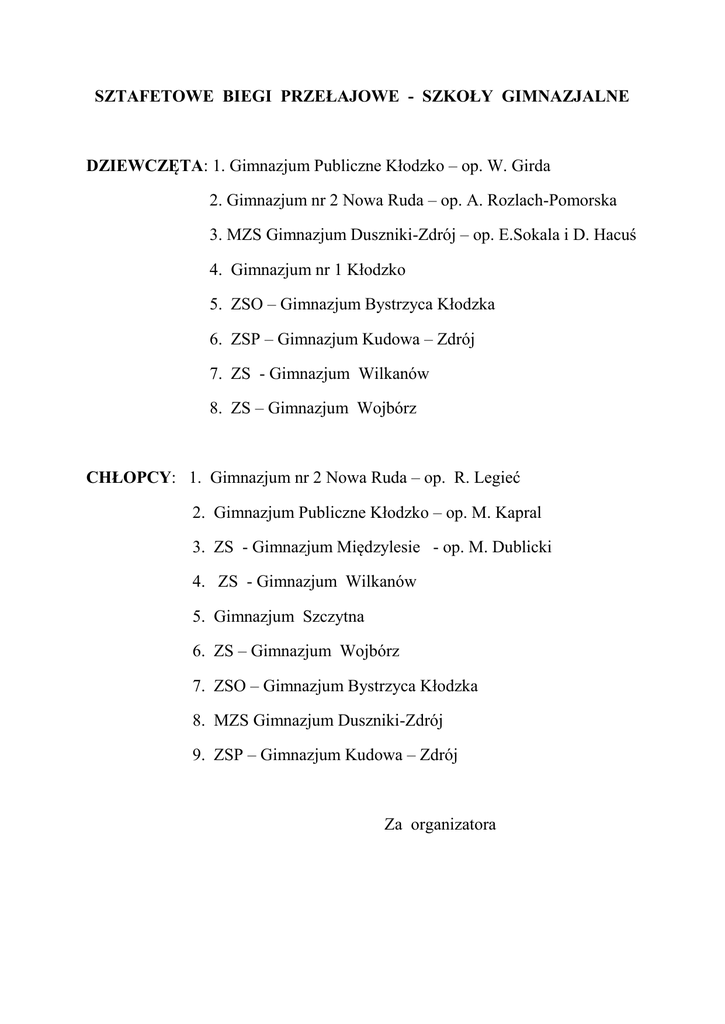 SZTAFETOWE BIEGI PRZEŁAJOWE - SZKOŁY GIMNAZJALNE

DZIEWCZĘTA: 1. Gimnazjum Publiczne Kłodzko – op. W. Girda
2. Gimnazjum nr 2 Nowa Ruda – op. A. Rozlach-Pomorska
3. MZS Gimnazjum Duszniki-Zdrój – op. E.Sokala i D. Hacuś
4. Gimnazjum nr 1 Kłodzko
5. ZSO – Gimnazjum Bystrzyca Kłodzka
6. ZSP – Gimnazjum Kudowa – Zdrój
7. ZS - Gimnazjum Wilkanów
8. ZS – Gimnazjum Wojbórz

CHŁOPCY: 1. Gimnazjum nr 2 Nowa Ruda – op. R. Legieć
2. Gimnazjum Publiczne Kłodzko – op. M. Kapral
3. ZS - Gimnazjum Międzylesie - op. M. Dublicki
4. ZS - Gimnazjum Wilkanów
5. Gimnazjum Szczytna
6. ZS – Gimnazjum Wojbórz
7. ZSO – Gimnazjum Bystrzyca Kłodzka
8. MZS Gimnazjum Duszniki-Zdrój
9. ZSP – Gimnazjum Kudowa – Zdrój

Za organizatora